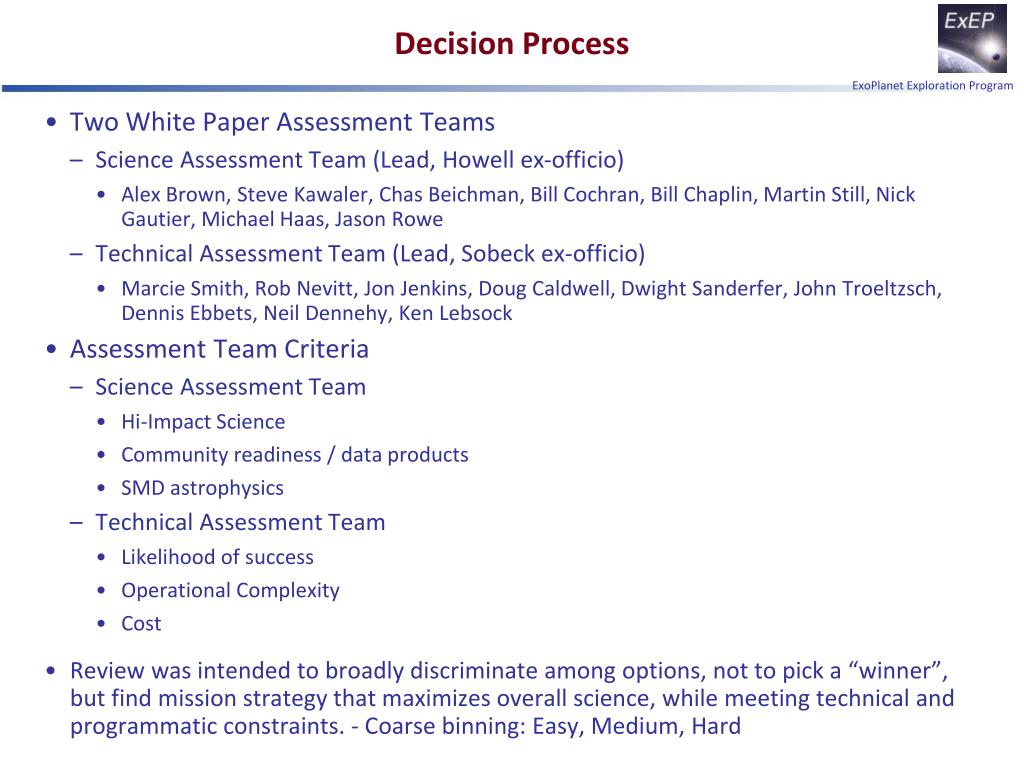 Decision Process

ExEP

ExoPlanet Exploration Program

• Two White Paper Assessment Teams
– Science Assessment Team (Lead, Howell ex-officio)
• Alex Brown, Steve Kawaler, Chas Beichman, Bill Cochran, Bill Chaplin, Martin Still, Nick Gautier, Michael Haas, Jason Rowe
– Technical Assessment Team (Lead, Sobeck ex-officio)
• Marcie Smith, Rob Nevitt, Jon Jenkins, Doug Caldwell, Dwight Sanderfer, John Troeltzsch, Dennis Ebbets, Neil Dennehy, Ken Lebsock
• Assessment Team Criteria
– Science Assessment Team
• Hi-Impact Science
• Community readiness / data products
• SMD astrophysics
– Technical Assessment Team
• Likelihood of success
• Operational Complexity
• Cost

• Review was intended to broadly discriminate among options, not to pick a “winner”, but find mission strategy that maximizes overall science, while meeting technical and programmatic constraints. - Coarse binning: Easy, Medium, Hard